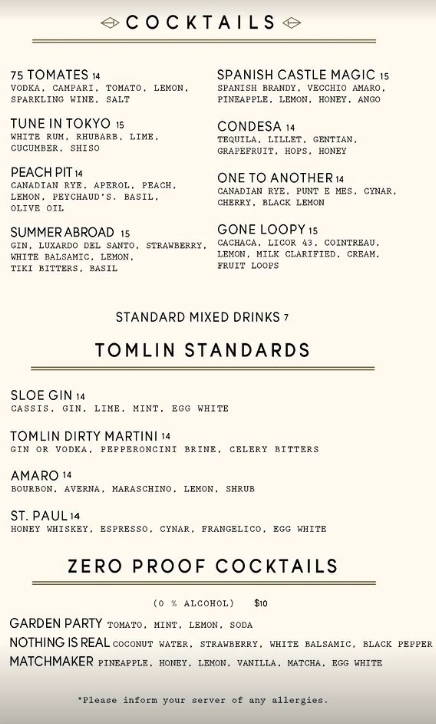 COCKTAILS

75 TOMATES 14
VODKA, CAMPARI, TOMATO, LEMON, SPARKLING WINE, SALT

TUNE IN TOKYO 15
WHITE RUM, RHUBARB, LIME, CUCUMBER, SHISO

PEACH PIT 14
CANADIAN RYE, APEROL, PEACH, LEMON, PEYCHAUD'S, BASIL, OLIVE OIL

SUMMER ABROAD 15
GIN, LUXARDO DEL SANTO, STRAWBERRY, WHITE BALSAMIC, LEMON, TIKI BITTERS, BASIL

SPANISH CASTLE MAGIC 15
SPANISH BRANDY, VECCHIO AMARO, PINEAPPLE, LEMON, HONEY, ANGO

CONDESA 14
TEQUILA, LILLET, GENTIAN, GRAPEFRUIT, HOPS, HONEY

ONE TO ANOTHER 14
CANADIAN RYE, PUNT E MES, CYNAR, CHERRY, BLACK LEMON

GONE LOOPY 15
CACHACA, LICOR 43, COINTREAU, LEMON, MILK CLARIFIED, CREAM, FRUIT LOOPS

STANDARD MIXED DRINKS 7

TOMLIN STANDARDS

SLOE GIN 14
CASSIS, GIN, LIME, MINT, EGG WHITE

TOMLIN DIRTY MARTINI 14
GIN OR VODKA, PEPPERONCINI BRINE, CELERY BITTERS

AMARO 14
BOURBON, AVERNA, MARASCHINO, LEMON, SHRUB

ST. PAUL 14
HONEY WHISKEY, ESPRESSO, CYNAR, FRANGELICO, EGG WHITE

ZERO PROOF COCKTAILS

(0 % ALCOHOL) $10

GARDEN PARTY TOMATO, MINT, LEMON, SODA
NOTHING IS REAL COCONUT WATER, STRAWBERRY, WHITE BALSAMIC, BLACK PEPPER
MATCHMAKER PINEAPPLE, HONEY, LEMON, VANILLA, MATCHA, EGG WHITE

*Please inform your server of any allergies.